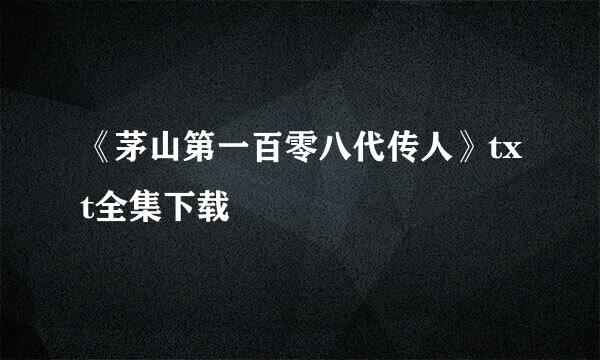 《茅山第一百零八代传人》txt全集下载